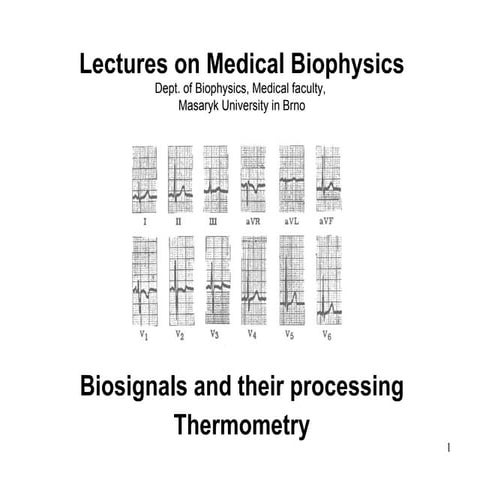 Lectures on Medical Biophysics

Dept. of Biophysics, Medical faculty, Masaryk University in Brno

I II III aVR aVL aVF

$V_1$ $V_2$ $V_3$ $V_4$ $V_5$ $V_6$

Biosignals and their processing

Thermometry

1